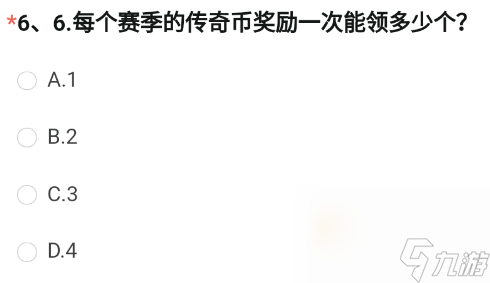 *6、6.每个赛季的传奇币奖励一次能领多少个?

A.1

B.2

C.3

D.4

九游